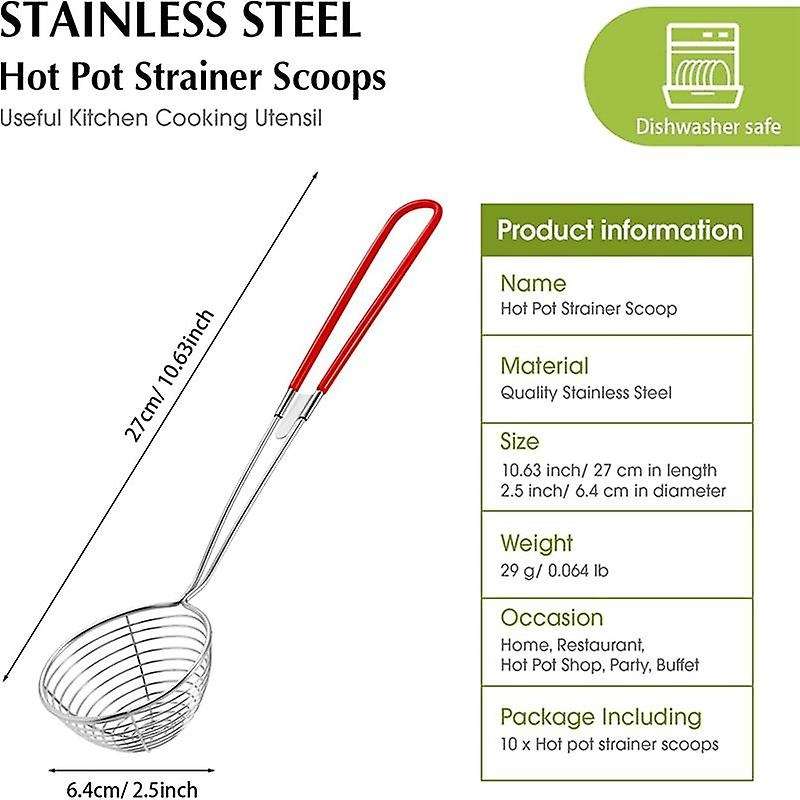 STAINLESS STEEL
Hot Pot Strainer Scoops
Useful Kitchen Cooking Utensil

Dishwasher safe

27cm/ 10.63inch

6.4cm/ 2.5inch

Product information

Name
Hot Pot Strainer Scoop

Material
Quality Stainless Steel

Size
10.63 inch/ 27 cm in length
2.5 inch/ 6.4 cm in diameter

Weight
29 g/ 0.064 lb

Occasion
Home, Restaurant,
Hot Pot Shop, Party, Buffet

Package Including
10 x Hot pot strainer scoops